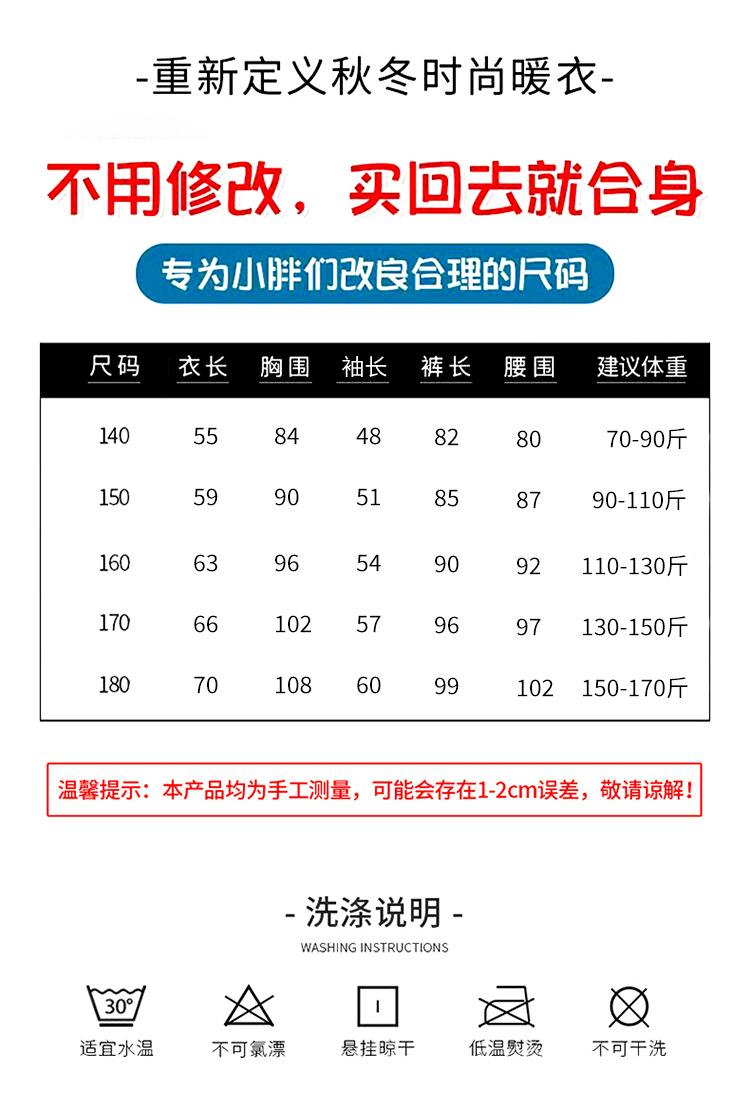 -重新定义秋冬时尚暖衣-

不用修改，买回去就合身

专为小胖们改良合理的尺码

| 尺码 | 衣长 | 胸围 | 袖长 | 裤长 | 腰围 | 建议体重 |
|---|---|---|---|---|---|---|
| 140 | 55 | 84 | 48 | 82 | 80 | 70-90斤 |
| 150 | 59 | 90 | 51 | 85 | 87 | 90-110斤 |
| 160 | 63 | 96 | 54 | 90 | 92 | 110-130斤 |
| 170 | 66 | 102 | 57 | 96 | 97 | 130-150斤 |
| 180 | 70 | 108 | 60 | 99 | 102 | 150-170斤 |

温馨提示：本产品均为手工测量，可能会存在1-2cm误差，敬请谅解！

- 洗涤说明 -
WASHING INSTRUCTIONS

30°
适宜水温

不可氯漂

悬挂晾干

低温熨烫

不可干洗